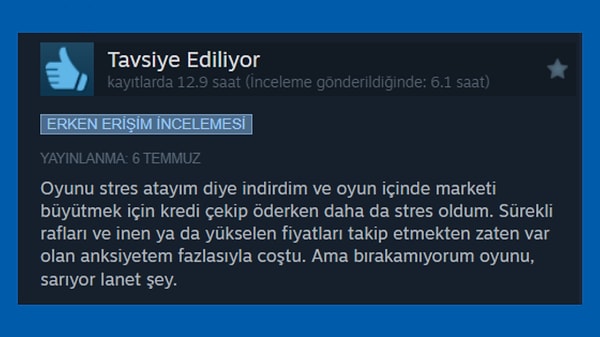 Tavsiye Ediliyor
kayıtlarda 12.9 saat (İnceleme gönderildiğinde: 6.1 saat)

ERKEN ERİŞİM İNCELEMESİ

YAYINLANMA: 6 TEMMUZ

Oyunu stres atayım diye indirdim ve oyun içinde marketi büyütmek için kredi çekip öderken daha da stres oldum. Sürekli rafları ve inen ya da yükselen fiyatları takip etmekten zaten var olan anksiyetem fazlasıyla coştu. Ama bırakamıyorum oyunu, sarıyor lanet şey.